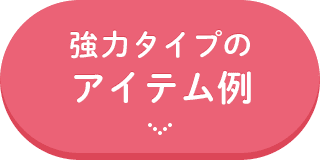 強力タイプの
アイテム例